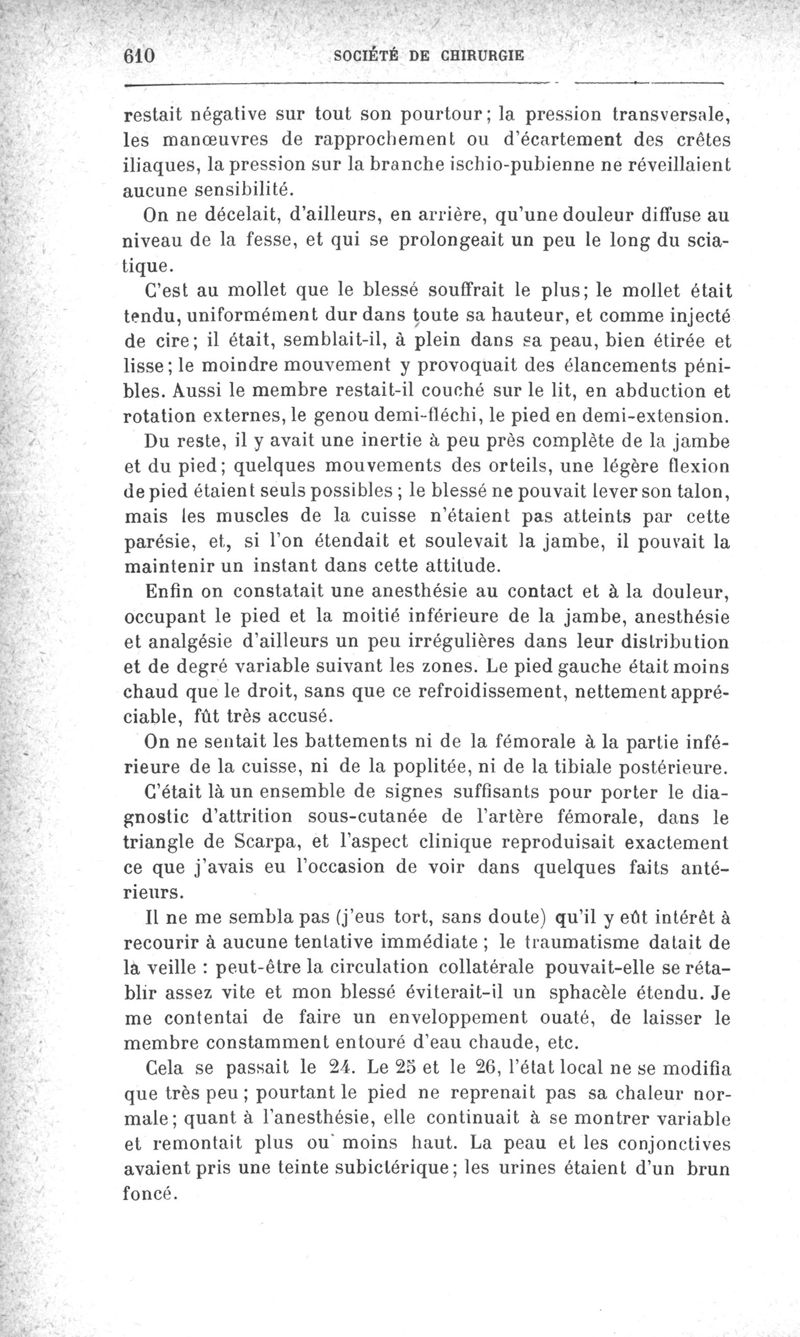 610 SOCIÉTÉ DE CHIRURGIE

restait négative sur tout son pourtour; la pression transversale, les manœuvres de rapprochement ou d'écartement des crêtes iliaques, la pression sur la branche ischio-pubienne ne réveillaient aucune sensibilité.

On ne décelait, d'ailleurs, en arrière, qu'une douleur diffuse au niveau de la fesse, et qui se prolongeait un peu le long du sciatique.

C'est au mollet que le blessé souffrait le plus; le mollet était tendu, uniformément dur dans toute sa hauteur, et comme injecté de cire; il était, semblait-il, à plein dans sa peau, bien étirée et lisse; le moindre mouvement y provoquait des élancements pénibles. Aussi le membre restait-il couché sur le lit, en abduction et rotation externes, le genou demi-fléchi, le pied en demi-extension.

Du reste, il y avait une inertie à peu près complète de la jambe et du pied; quelques mouvements des orteils, une légère flexion de pied étaient seuls possibles; le blessé ne pouvait lever son talon, mais les muscles de la cuisse n'étaient pas atteints par cette parésie, et, si l'on étendait et soulevait la jambe, il pouvait la maintenir un instant dans cette attitude.

Enfin on constatait une anesthésie au contact et à la douleur, occupant le pied et la moitié inférieure de la jambe, anesthésie et analgésie d'ailleurs un peu irrégulières dans leur distribution et de degré variable suivant les zones. Le pied gauche était moins chaud que le droit, sans que ce refroidissement, nettement appréciable, fût très accusé.

On ne sentait les battements ni de la fémorale à la partie inférieure de la cuisse, ni de la poplitée, ni de la tibiale postérieure.

C'était là un ensemble de signes suffisants pour porter le diagnostic d'attrition sous-cutanée de l'artère fémorale, dans le triangle de Scarpa, et l'aspect clinique reproduisait exactement ce que j'avais eu l'occasion de voir dans quelques faits antérieurs.

Il ne me sembla pas (j'eus tort, sans doute) qu'il y eût intérêt à recourir à aucune tentative immédiate; le traumatisme datait de la veille : peut-être la circulation collatérale pouvait-elle se rétablir assez vite et mon blessé éviterait-il un sphacèle étendu. Je me contentai de faire un enveloppement ouaté, de laisser le membre constamment entouré d'eau chaude, etc.

Cela se passait le 24. Le 25 et le 26, l'état local ne se modifia que très peu; pourtant le pied ne reprenait pas sa chaleur normale; quant à l'anesthésie, elle continuait à se montrer variable et remontait plus ou moins haut. La peau et les conjonctives avaient pris une teinte subictérique; les urines étaient d'un brun foncé.